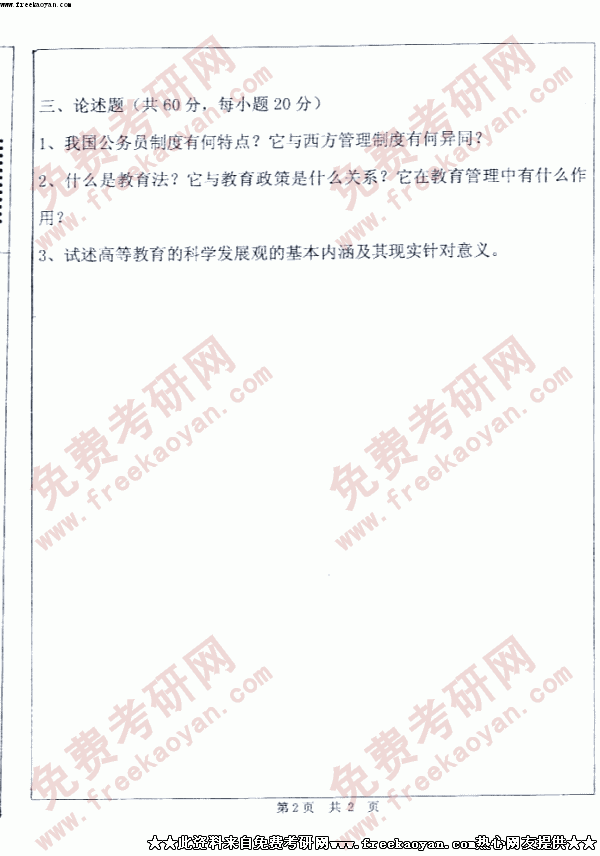 www.freekaoyan.com

三、论述题（共60分，每小题20分）

1、我国公务员制度有何特点？它与西方管理制度有何异同？

2、什么是教育法？它与教育政策是什么关系？它在教育管理中有什么作用？

3、试述高等教育的科学发展观的基本内涵及其现实针对意义。

第2页 共2页

★★此资料来自免费考研网www.freekaoyan.com热心网友提供★★

免费考研网 www.freekaoyan.com